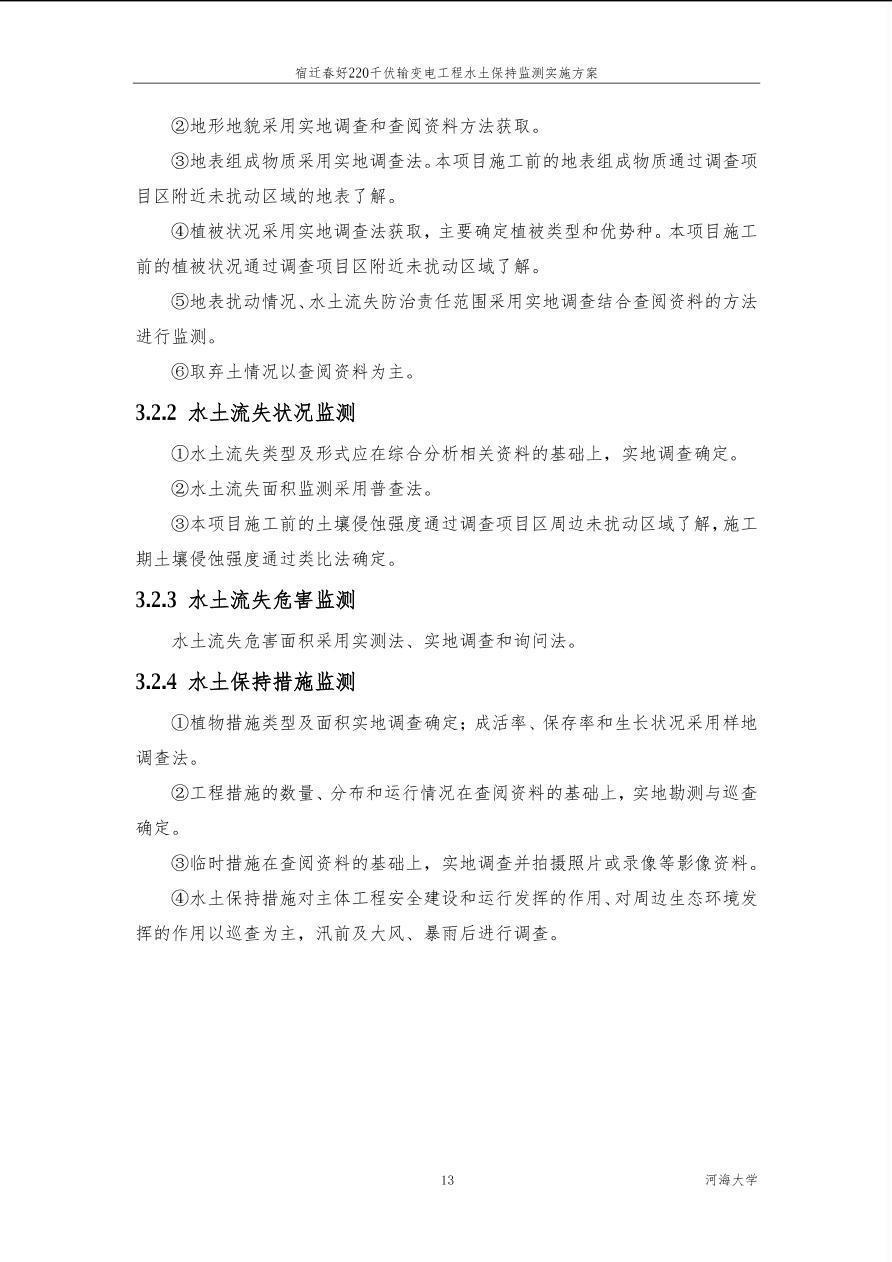 宿迁春好220千伏输变电工程水土保持监测实施方案

②地形地貌采用实地调查和查阅资料方法获取。

③地表组成物质采用实地调查法。本项目施工前的地表组成物质通过调查项目区附近未扰动区域的地表了解。

④植被状况采用实地调查法获取，主要确定植被类型和优势种。本项目施工前的植被状况通过调查项目区附近未扰动区域了解。

⑤地表扰动情况、水土流失防治责任范围采用实地调查结合查阅资料的方法进行监测。

⑥取弃土情况以查阅资料为主。

3.2.2 水土流失状况监测

①水土流失类型及形式应在综合分析相关资料的基础上，实地调查确定。

②水土流失面积监测采用普查法。

③本项目施工前的土壤侵蚀强度通过调查项目区周边未扰动区域了解，施工期土壤侵蚀强度通过类比法确定。

3.2.3 水土流失危害监测

水土流失危害面积采用实测法、实地调查和询问法。

3.2.4 水土保持措施监测

①植物措施类型及面积实地调查确定；成活率、保存率和生长状况采用样地调查法。

②工程措施的数量、分布和运行情况在查阅资料的基础上，实地勘测与巡查确定。

③临时措施在查阅资料的基础上，实地调查并拍摄照片或录像等影像资料。

④水土保持措施对主体工程安全建设和运行发挥的作用、对周边生态环境发挥的作用以巡查为主，汛前及大风、暴雨后进行调查。

13

河海大学